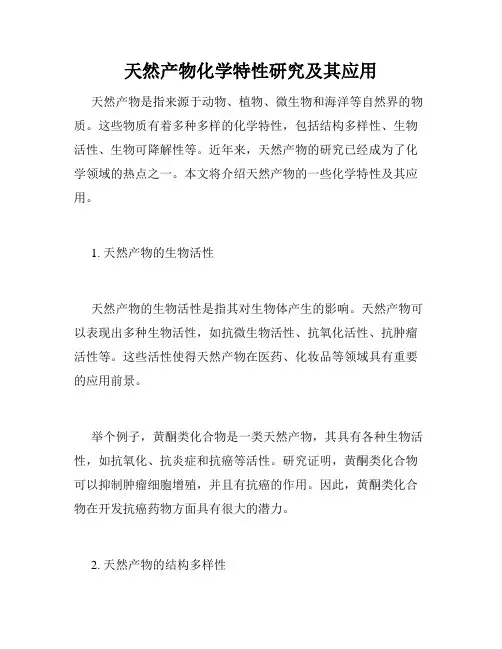 天然产物化学特性研究及其应用

天然产物是指来源于动物、植物、微生物和海洋等自然界的物质。这些物质有着多种多样的化学特性，包括结构多样性、生物活性、生物可降解性等。近年来，天然产物的研究已经成为了化学领域的热点之一。本文将介绍天然产物的一些化学特性及其应用。

1. 天然产物的生物活性

天然产物的生物活性是指其对生物体产生的影响。天然产物可以表现出多种生物活性，如抗微生物活性、抗氧化活性、抗肿瘤活性等。这些活性使得天然产物在医药、化妆品等领域具有重要的应用前景。

举个例子，黄酮类化合物是一类天然产物，其具有各种生物活性，如抗氧化、抗炎症和抗癌等活性。研究证明，黄酮类化合物可以抑制肿瘤细胞增殖，并且有抗癌的作用。因此，黄酮类化合物在开发抗癌药物方面具有很大的潜力。

2. 天然产物的结构多样性